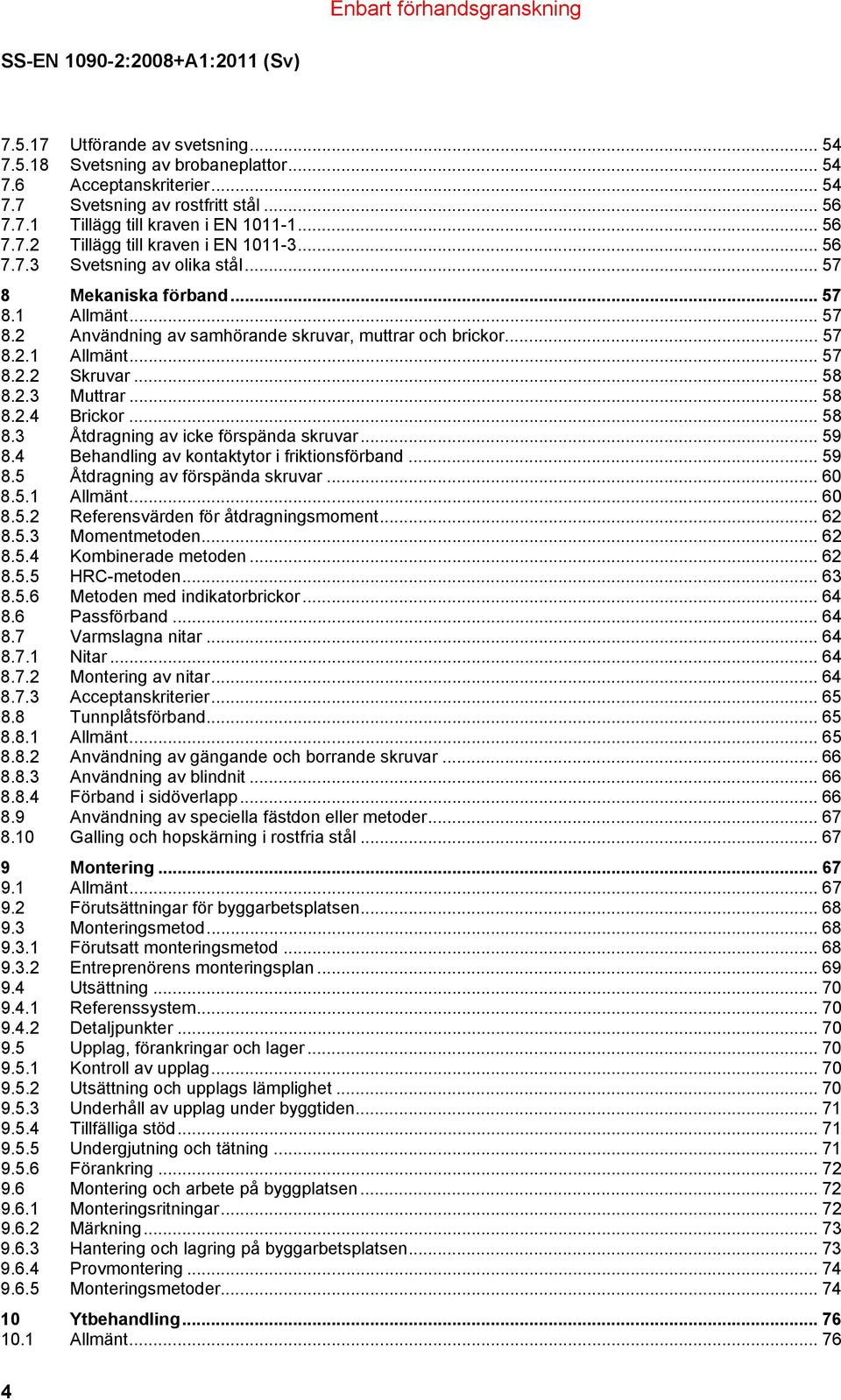 Enbart förhandsgranskning

SS-EN 1090-2:2008+A1:2011 (Sv)

7.5.17 Utförande av svetsning ... 54
7.5.18 Svetsning av brobaneplattor ... 54
7.6 Acceptanskriterier ... 54
7.7 Svetsning av rostfritt stål ... 56
7.7.1 Tillägg till kraven i EN 1011-1 ... 56
7.7.2 Tillägg till kraven i EN 1011-3 ... 56
7.7.3 Svetsning av olika stål ... 57

8 Mekaniska förband ... 57
8.1 Allmänt ... 57
8.2 Användning av samhörande skruvar, muttrar och brickor ... 57
8.2.1 Allmänt ... 57
8.2.2 Skruvar ... 58
8.2.3 Muttrar ... 58
8.2.4 Brickor ... 58
8.3 Åtdragning av icke förspända skruvar ... 59
8.4 Behandling av kontaktytor i friktionsförband ... 59
8.5 Åtdragning av förspända skruvar ... 60
8.5.1 Allmänt ... 60
8.5.2 Referensvärden för åtdragningsmoment ... 62
8.5.3 Momentmetoden ... 62
8.5.4 Kombinerade metoden ... 62
8.5.5 HRC-metoden ... 63
8.5.6 Metoden med indikatorbrickor ... 64
8.6 Passförband ... 64
8.7 Varmslagna nitar ... 64
8.7.1 Nitar ... 64
8.7.2 Montering av nitar ... 64
8.7.3 Acceptanskriterier ... 65
8.8 Tunnplåtsförband ... 65
8.8.1 Allmänt ... 65
8.8.2 Användning av gängande och borrande skruvar ... 66
8.8.3 Användning av blindnit ... 66
8.8.4 Förband i sidöverlapp ... 66
8.9 Användning av speciella fästdon eller metoder ... 67
8.10 Galling och hopskärning i rostfria stål ... 67

9 Montering ... 67
9.1 Allmänt ... 67
9.2 Förutsättningar för byggarbetsplatsen ... 68
9.3 Monteringsmetod ... 68
9.3.1 Förutsatt monteringsmetod ... 68
9.3.2 Entreprenörens monteringsplan ... 69
9.4 Utsättning ... 70
9.4.1 Referenssystem ... 70
9.4.2 Detaljpunkter ... 70
9.5 Upplag, förankringar och lager ... 70
9.5.1 Kontroll av upplag ... 70
9.5.2 Utsättning och upplags lämplighet ... 70
9.5.3 Underhåll av upplag under byggtiden ... 71
9.5.4 Tillfälliga stöd ... 71
9.5.5 Undergjutning och tätning ... 71
9.5.6 Förankring ... 72
9.6 Montering och arbete på byggplatsen ... 72
9.6.1 Monteringsritningar ... 72
9.6.2 Märkning ... 73
9.6.3 Hantering och lagring på byggarbetsplatsen ... 73
9.6.4 Provmontering ... 74
9.6.5 Monteringsmetoder ... 74

10 Ytbehandling ... 76
10.1 Allmänt ... 76

4